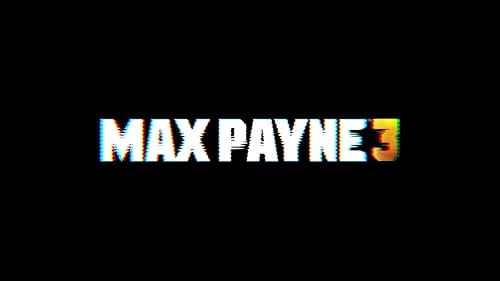 MAX PAYNE 3